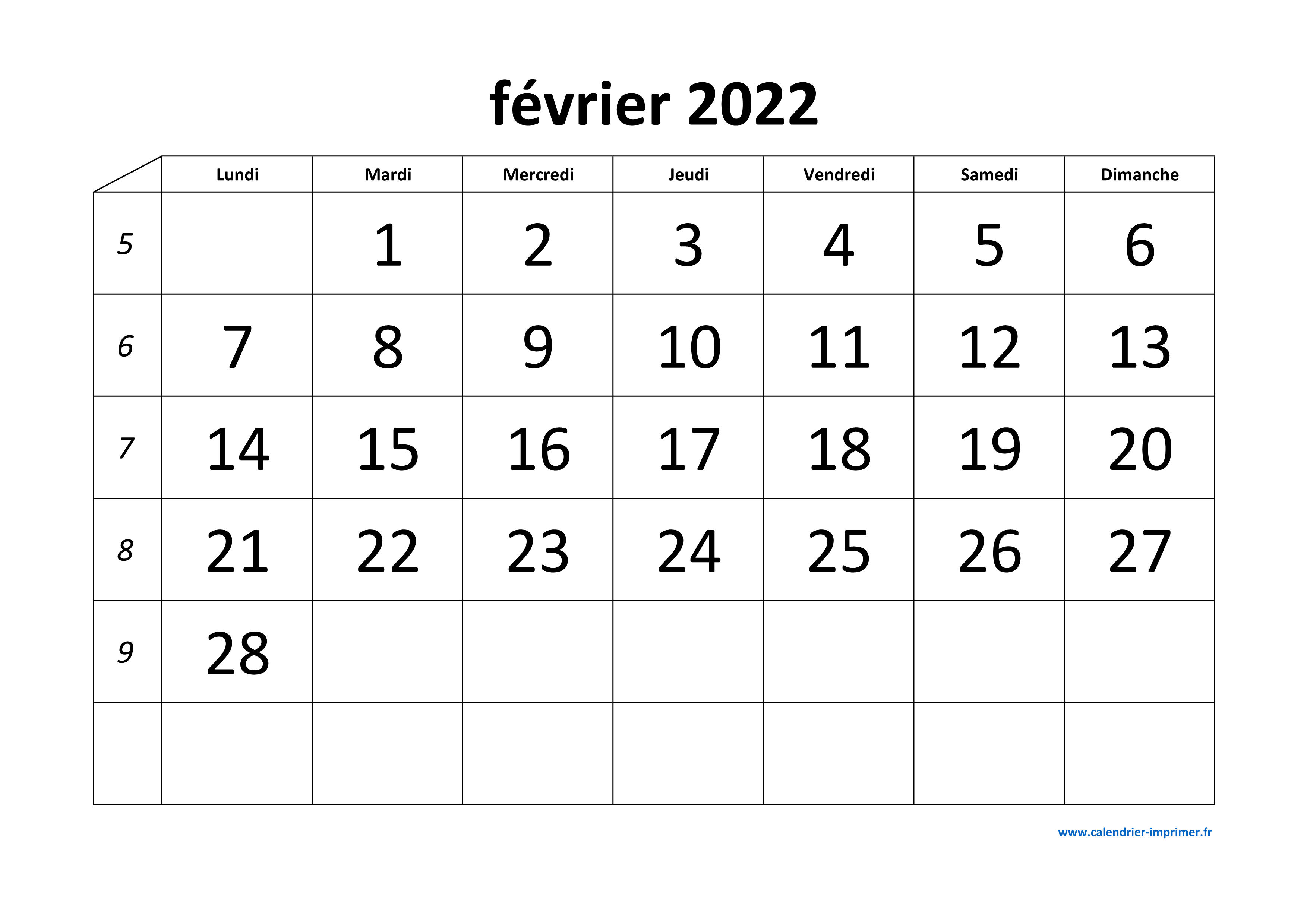 février 2022

| | Lundi | Mardi | Mercredi | Jeudi | Vendredi | Samedi | Dimanche |
|---|---|---|---|---|---|---|---|
| 5 | | 1 | 2 | 3 | 4 | 5 | 6 |
| 6 | 7 | 8 | 9 | 10 | 11 | 12 | 13 |
| 7 | 14 | 15 | 16 | 17 | 18 | 19 | 20 |
| 8 | 21 | 22 | 23 | 24 | 25 | 26 | 27 |
| 9 | 28 | | | | | | |
| | | | | | | | |

www.calendrier-imprimer.fr